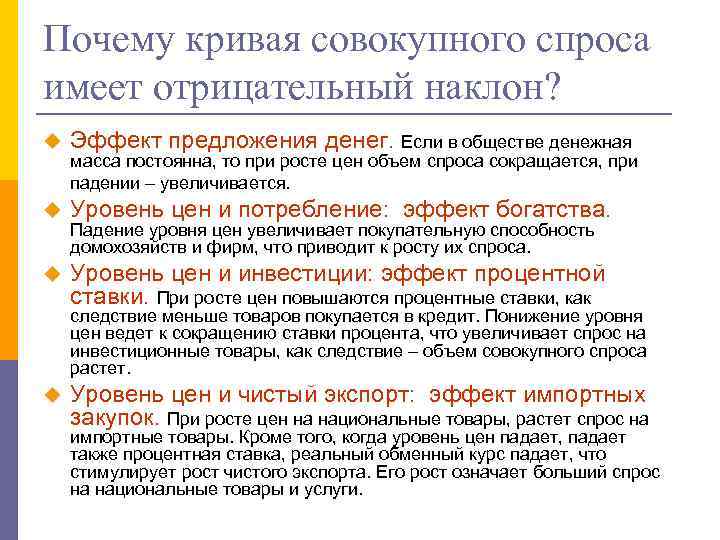 Почему кривая совокупного спроса имеет отрицательный наклон?

Эффект предложения денег. Если в обществе денежная масса постоянна, то при росте цен объем спроса сокращается, при падении – увеличивается.

Уровень цен и потребление: эффект богатства. Падение уровня цен увеличивает покупательную способность домохозяйств и фирм, что приводит к росту их спроса.

Уровень цен и инвестиции: эффект процентной ставки. При росте цен повышаются процентные ставки, как следствие меньше товаров покупается в кредит. Понижение уровня цен ведет к сокращению ставки процента, что увеличивает спрос на инвестиционные товары, как следствие – объем совокупного спроса растет.

Уровень цен и чистый экспорт: эффект импортных закупок. При росте цен на национальные товары, растет спрос на импортные товары. Кроме того, когда уровень цен падает, падает также процентная ставка, реальный обменный курс падает, что стимулирует рост чистого экспорта. Его рост означает больший спрос на национальные товары и услуги.